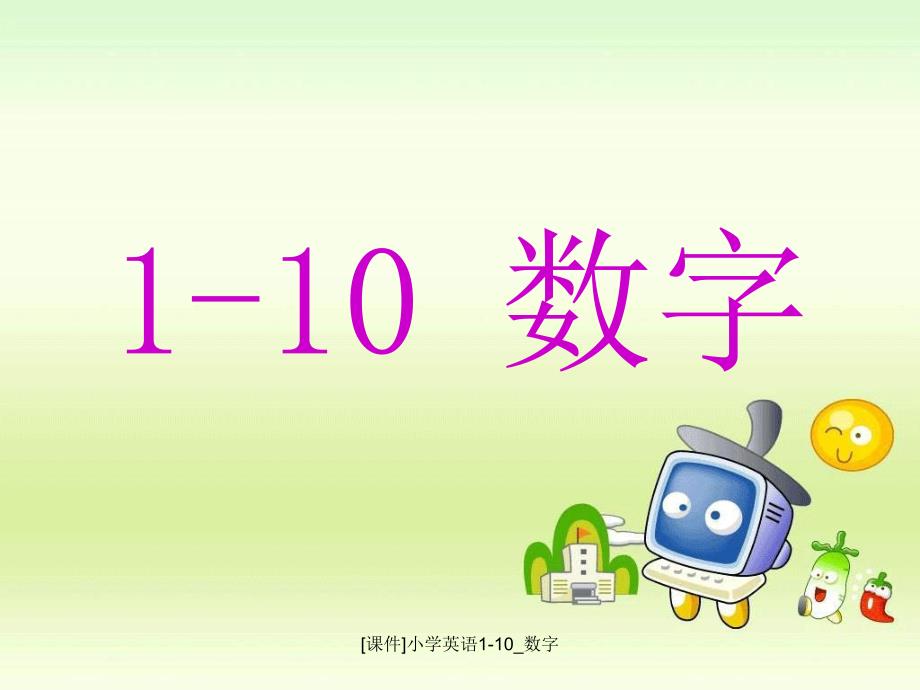 1-10 数字

[课件]小学英语1-10_数字